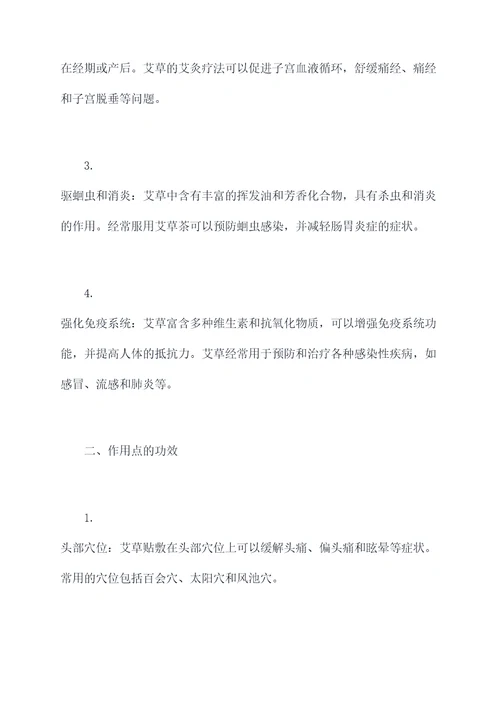 在经期或产后。艾草的艾灸疗法可以促进子宫血液循环，舒缓痛经、痛经和子宫脱垂等问题。

3.

驱蛔虫和消炎：艾草中含有丰富的挥发油和芳香化合物，具有杀虫和消炎的作用。经常服用艾草茶可以预防蛔虫感染，并减轻肠胃炎症的症状。

4.

强化免疫系统：艾草富含多种维生素和抗氧化物质，可以增强免疫系统功能，并提高人体的抵抗力。艾草经常用于预防和治疗各种感染性疾病，如感冒、流感和肺炎等。

二、作用点的功效

1.

头部穴位：艾草贴敷在头部穴位上可以缓解头痛、偏头痛和眩晕等症状。常用的穴位包括百会穴、太阳穴和风池穴。